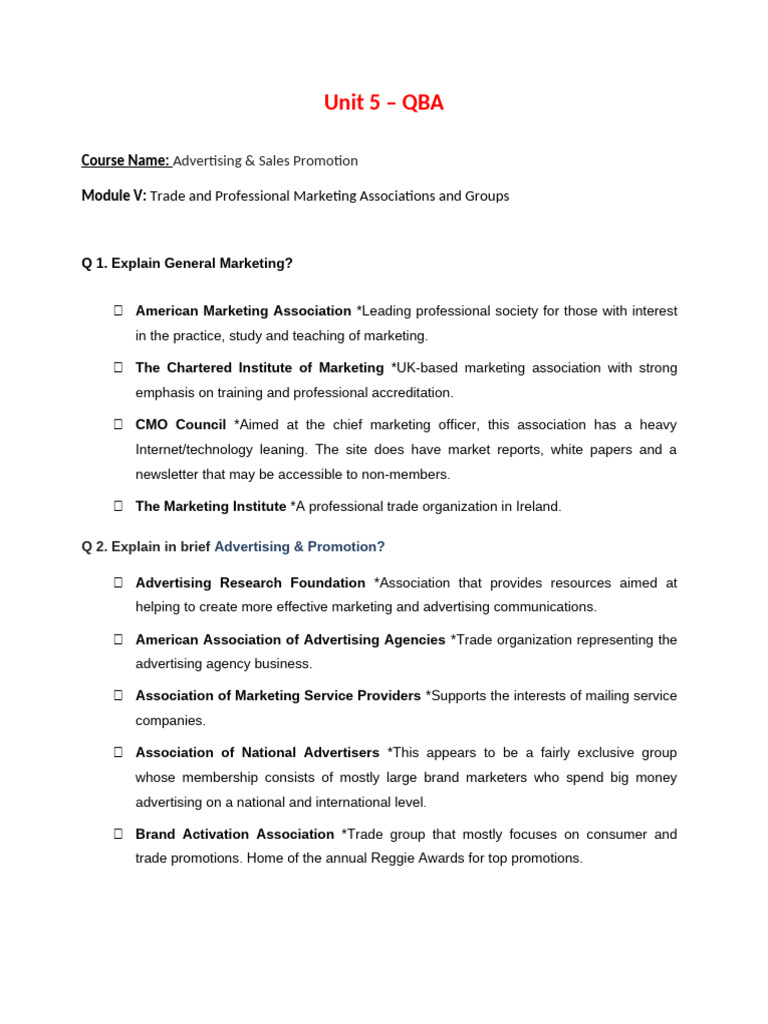 Unit 5 – QBA

Course Name: Advertising & Sales Promotion

Module V: Trade and Professional Marketing Associations and Groups

Q 1. Explain General Marketing?

 American Marketing Association *Leading professional society for those with interest in the practice, study and teaching of marketing.

 The Chartered Institute of Marketing *UK-based marketing association with strong emphasis on training and professional accreditation.

 CMO Council *Aimed at the chief marketing officer, this association has a heavy Internet/technology leaning. The site does have market reports, white papers and a newsletter that may be accessible to non-members.

 The Marketing Institute *A professional trade organization in Ireland.

Q 2. Explain in brief Advertising & Promotion?

 Advertising Research Foundation *Association that provides resources aimed at helping to create more effective marketing and advertising communications.

 American Association of Advertising Agencies *Trade organization representing the advertising agency business.

 Association of Marketing Service Providers *Supports the interests of mailing service companies.

 Association of National Advertisers *This appears to be a fairly exclusive group whose membership consists of mostly large brand marketers who spend big money advertising on a national and international level.

 Brand Activation Association *Trade group that mostly focuses on consumer and trade promotions. Home of the annual Reggie Awards for top promotions.